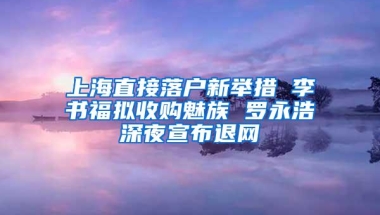 上海直接落户新举措 李书福拟收购魅族 罗永浩深夜宣布退网